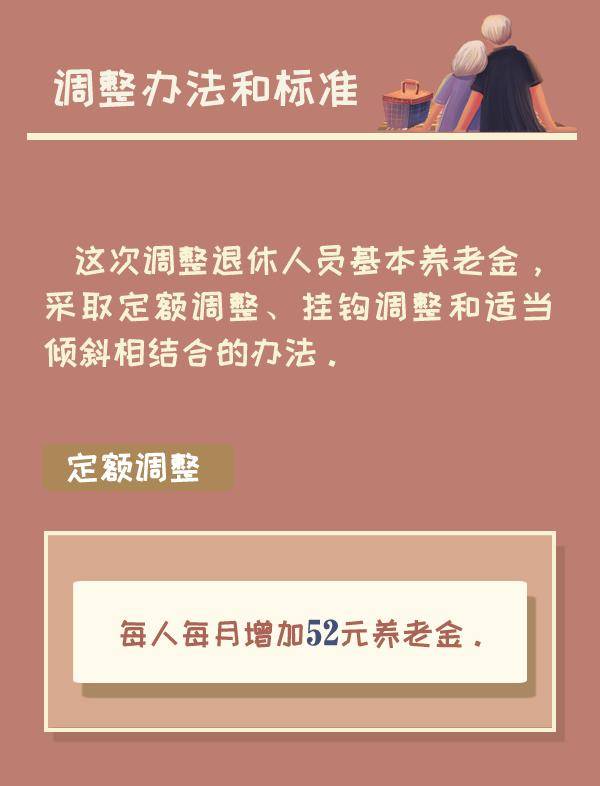 调整办法和标准

这次调整退休人员基本养老金，采取定额调整、挂钩调整和适当倾斜相结合的办法。

定额调整

每人每月增加52元养老金。